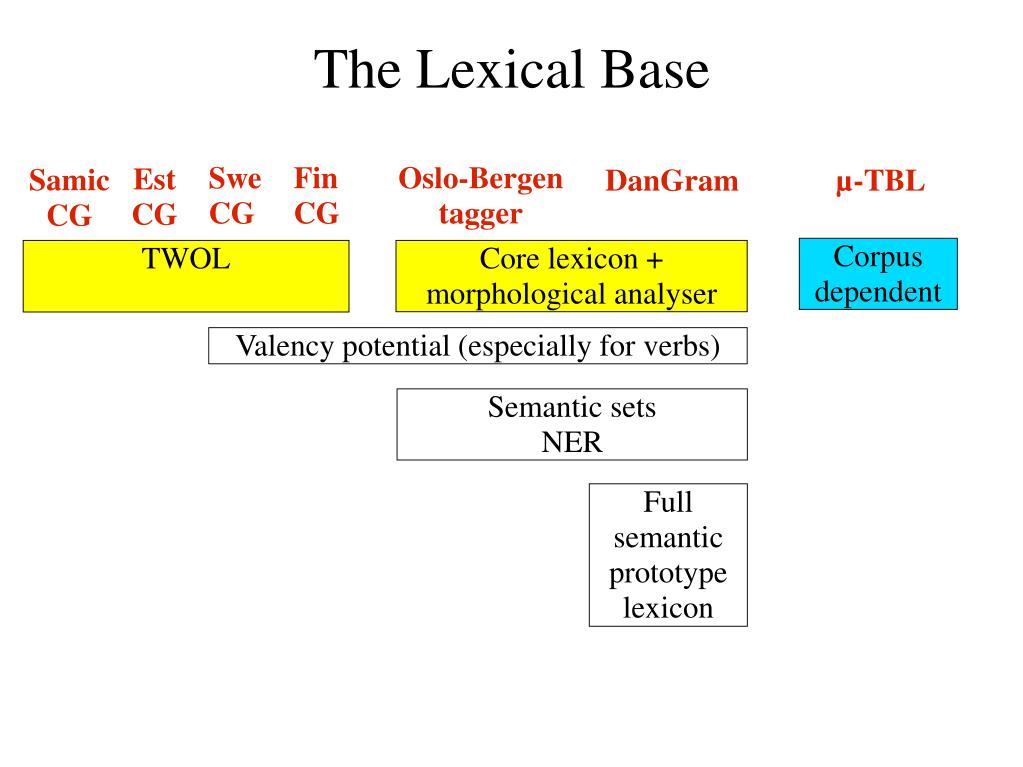 The Lexical Base

Samic CG

Est CG

Swe CG

Fin CG

Oslo-Bergen tagger

DanGram

μ-TBL

TWOL

Core lexicon + morphological analyser

Corpus dependent

Valency potential (especially for verbs)

Semantic sets
NER

Full semantic prototype lexicon